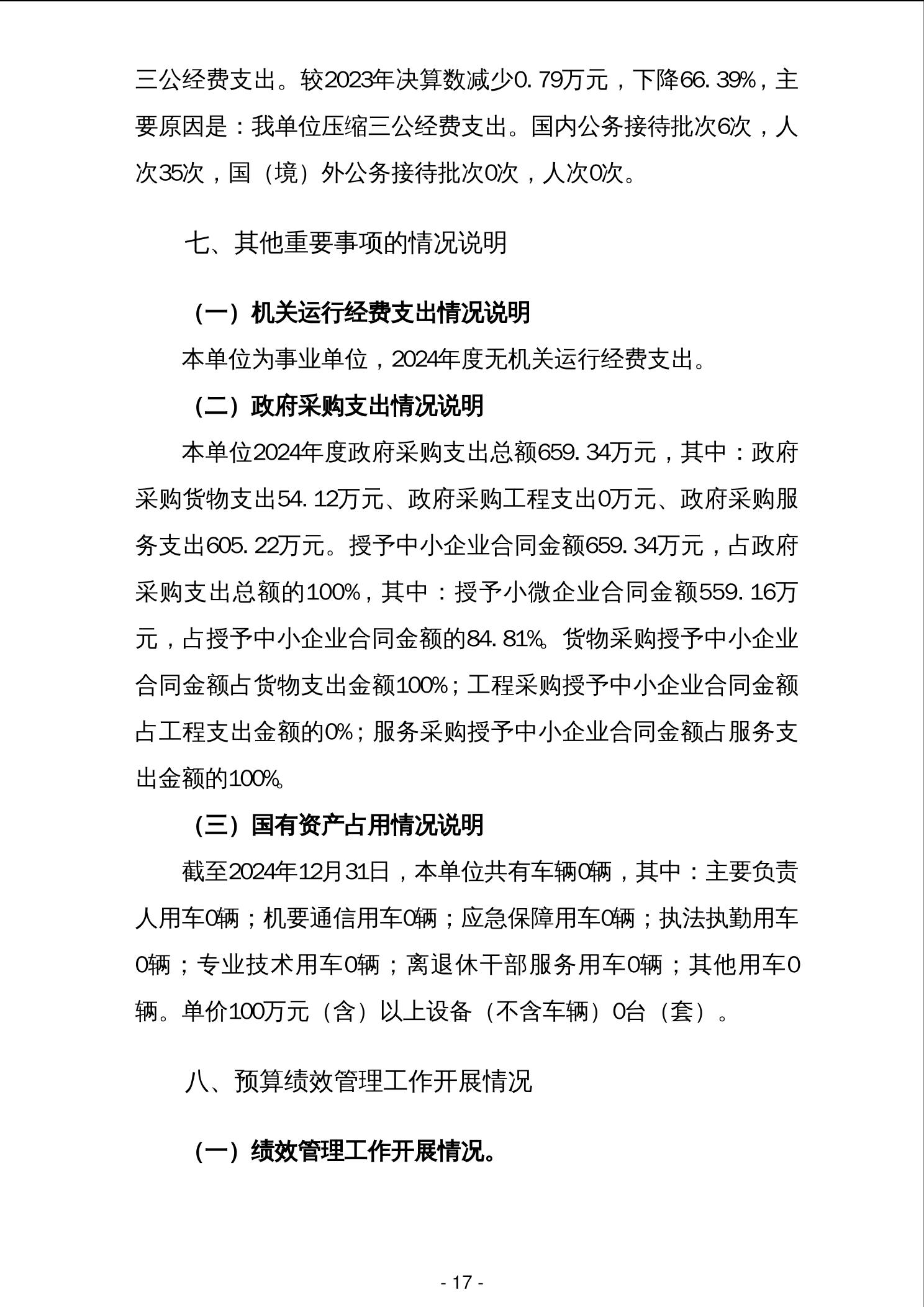 三公经费支出。较2023年决算数减少0.79万元，下降66.39%，主要原因是：我单位压缩三公经费支出。国内公务接待批次6次，人次35次，国（境）外公务接待批次0次，人次0次。

七、其他重要事项的情况说明

（一）机关运行经费支出情况说明

本单位为事业单位，2024年度无机关运行经费支出。

（二）政府采购支出情况说明

本单位2024年度政府采购支出总额659.34万元，其中：政府采购货物支出54.12万元、政府采购工程支出0万元、政府采购服务支出605.22万元。授予中小企业合同金额659.34万元，占政府采购支出总额的100%，其中：授予小微企业合同金额559.16万元，占授予中小企业合同金额的84.81%。货物采购授予中小企业合同金额占货物支出金额100%；工程采购授予中小企业合同金额占工程支出金额的0%；服务采购授予中小企业合同金额占服务支出金额的100%。

（三）国有资产占用情况说明

截至2024年12月31日，本单位共有车辆0辆，其中：主要负责人用车0辆；机要通信用车0辆；应急保障用车0辆；执法执勤用车0辆；专业技术用车0辆；离退休干部服务用车0辆；其他用车0辆。单价100万元（含）以上设备（不含车辆）0台（套）。

八、预算绩效管理工作开展情况

（一）绩效管理工作开展情况。

- 17 -